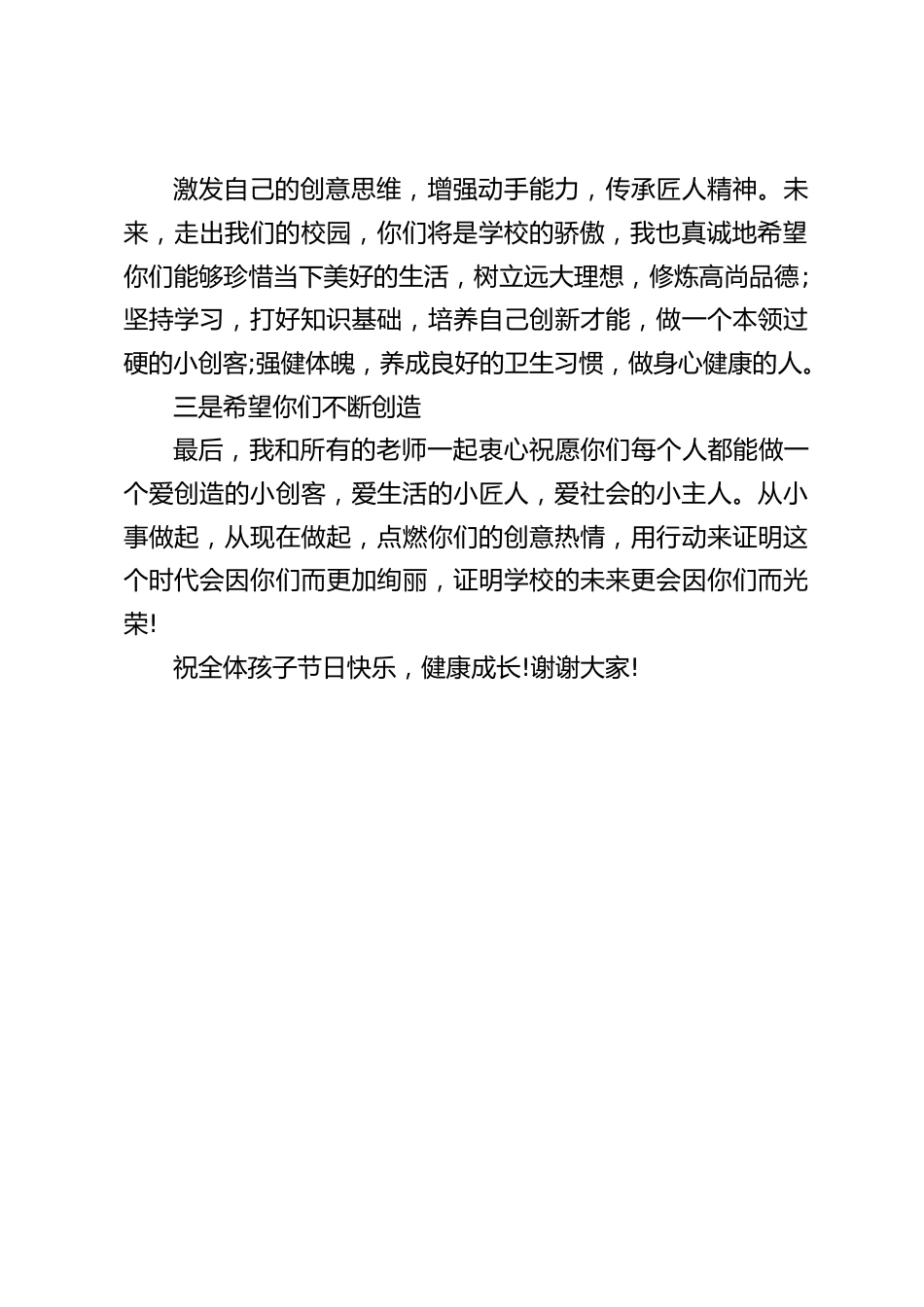 激发自己的创意思维，增强动手能力，传承匠人精神。未来，走出我们的校园，你们将是学校的骄傲，我也真诚地希望你们能够珍惜当下美好的生活，树立远大理想，修炼高尚品德;坚持学习，打好知识基础，培养自己创新才能，做一个本领过硬的小创客;强健体魄，养成良好的卫生习惯，做身心健康的人。

三是希望你们不断创造

最后，我和所有的老师一起衷心祝愿你们每个人都能做一个爱创造的小创客，爱生活的小匠人，爱社会的小主人。从小事做起，从现在做起，点燃你们的创意热情，用行动来证明这个时代会因你们而更加绚丽，证明学校的未来更会因你们而光荣!

祝全体孩子节日快乐，健康成长!谢谢大家!